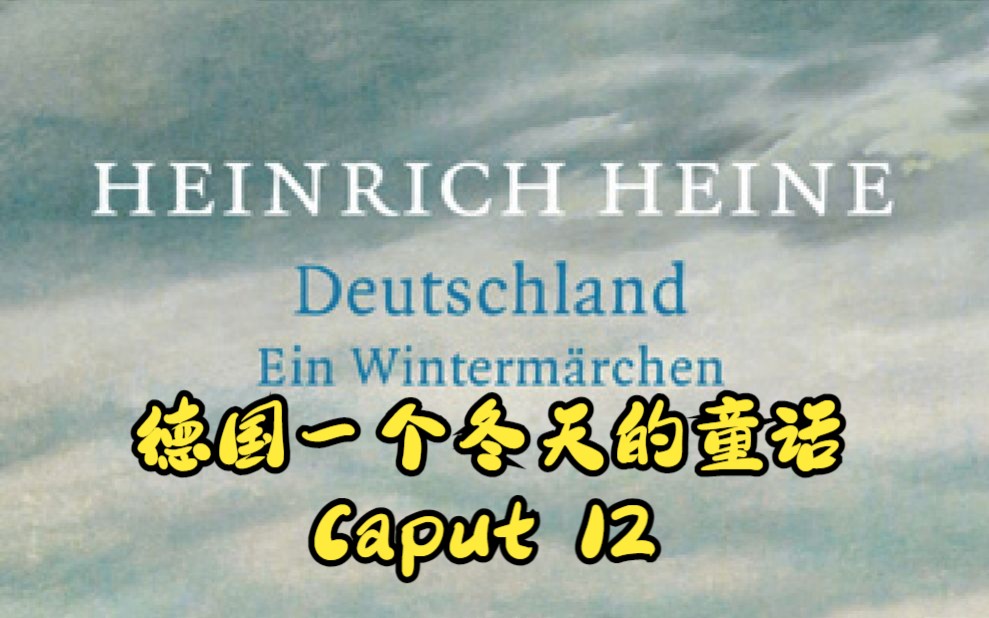 HEINRICH HEINE

Deutschland

Ein Wintermärchen

德国一个冬天的童话

Caput 12